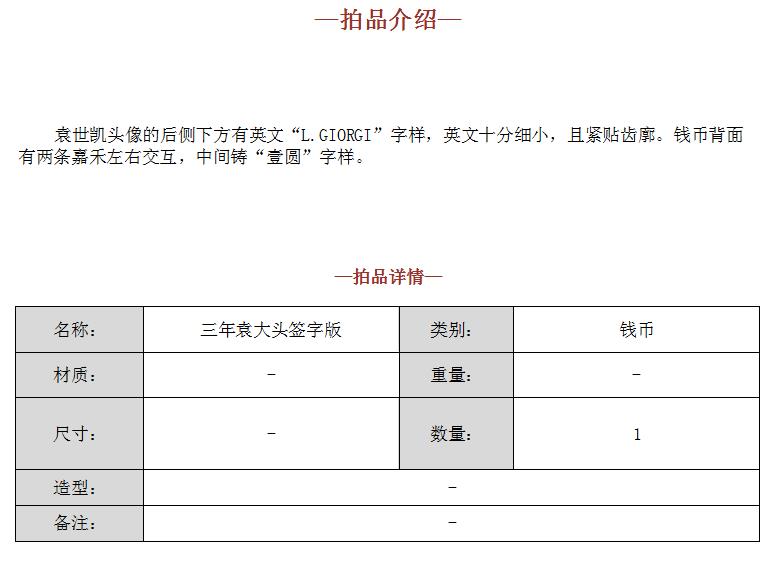 —拍品介绍—

袁世凯头像的后侧下方有英文“L.GIORGI”字样，英文十分细小，且紧贴齿廓。钱币背面有两条嘉禾左右交互，中间铸“壹圆”字样。

—拍品详情—

| 名称： | 三年袁大头签字版 | 类别： | 钱币 |
|---|---|---|---|
| 材质： | - | 重量： | - |
| 尺寸： | - | 数量： | 1 |
| 造型： | - | | |
| 备注： | - | | |